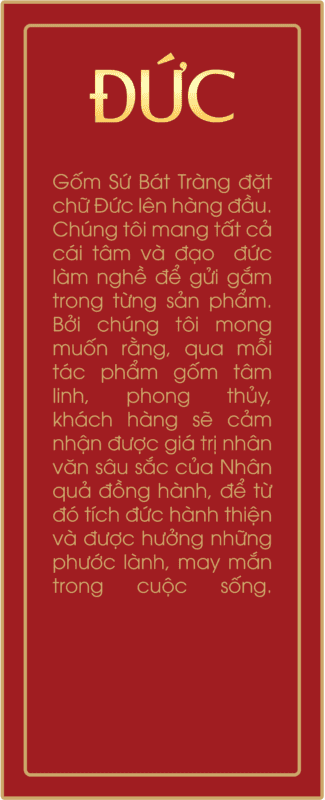 ĐỨC

Gốm Sứ Bát Tràng đặt chữ Đức lên hàng đầu. Chúng tôi mang tất cả cái tâm và đạo đức làm nghề để gửi gắm trong từng sản phẩm. Bởi chúng tôi mong muốn rằng, qua mỗi tác phẩm gốm tâm linh, phong thủy, khách hàng sẽ cảm nhận được giá trị nhân văn sâu sắc của Nhân quả đồng hành, để từ đó tích đức hành thiện và được hưởng những phước lành, may mắn trong cuộc sống.